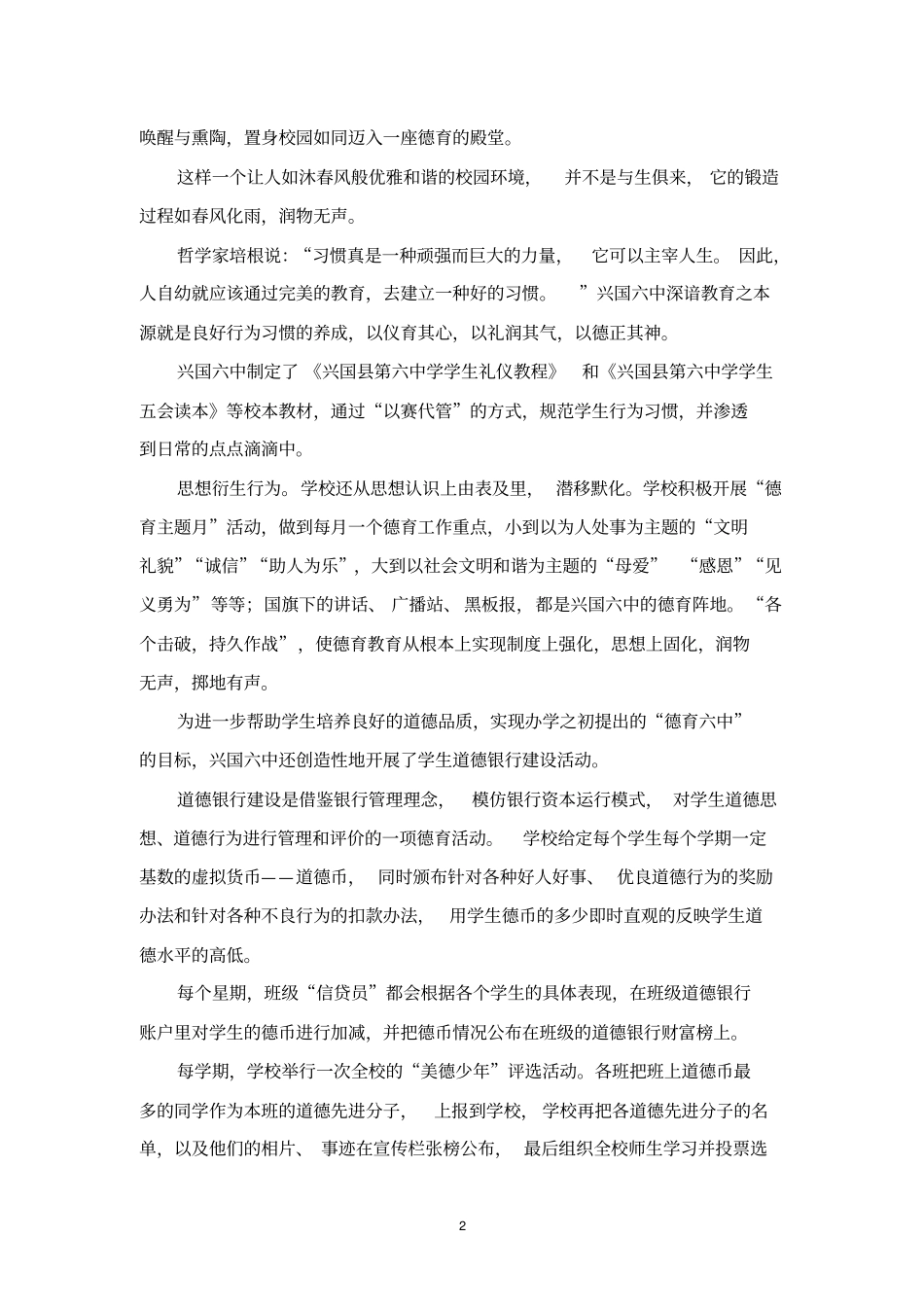 唤醒与熏陶，置身校园如同迈入一座德育的殿堂。

这样一个让人如沐春风般优雅和谐的校园环境，并不是与生俱来，它的锻造过程如春风化雨，润物无声。

哲学家培根说：“习惯真是一种顽强而巨大的力量，它可以主宰人生。因此，人自幼就应该通过完美的教育，去建立一种好的习惯。”兴国六中深谙教育之本源就是良好行为习惯的养成，以仪育其心，以礼润其气，以德正其神。

兴国六中制定了《兴国县第六中学学生礼仪教程》和《兴国县第六中学学生五会读本》等校本教材，通过“以赛代管”的方式，规范学生行为习惯，并渗透到日常的点点滴滴中。

思想衍生行为。学校还从思想认识上由表及里，潜移默化。学校积极开展“德育主题月”活动，做到每月一个德育工作重点，小到以为人处事为主题的“文明礼貌”“诚信”“助人为乐”，大到以社会文明和谐为主题的“母爱”“感恩”“见义勇为”等等；国旗下的讲话、广播站、黑板报，都是兴国六中的德育阵地。“各个击破，持久作战”，使德育教育从根本上实现制度上强化，思想上固化，润物无声，掷地有声。

为进一步帮助学生培养良好的道德品质，实现办学之初提出的“德育六中”的目标，兴国六中还创造性地开展了学生道德银行建设活动。

道德银行建设是借鉴银行管理理念，模仿银行资本运行模式，对学生道德思想、道德行为进行管理和评价的一项德育活动。学校给定每个学生每个学期一定基数的虚拟货币——道德币，同时颁布针对各种好人好事、优良道德行为的奖励办法和针对各种不良行为的扣款办法，用学生德币的多少即时直观的反映学生道德水平的高低。

每个星期，班级“信贷员”都会根据各个学生的具体表现，在班级道德银行账户里对学生的德币进行加减，并把德币情况公布在班级的道德银行财富榜上。

每学期，学校举行一次全校的“美德少年”评选活动。各班把班上道德币最多的同学作为本班的道德先进分子，上报到学校，学校再把各道德先进分子的名单，以及他们的相片、事迹在宣传栏张榜公布，最后组织全校师生学习并投票选

2